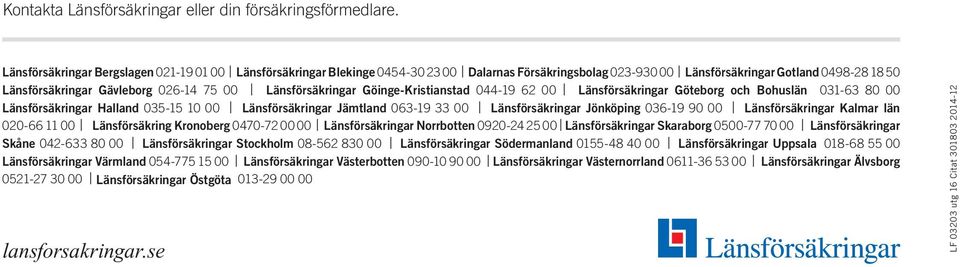 Kontakta Länsförsäkringar eller din försäkringsförmedlare.

Länsförsäkringar Bergslagen 021-19 01 00 | Länsförsäkringar Blekinge 0454-30 23 00 | Dalarnas Försäkringsbolag 023-930 00 | Länsförsäkringar Gotland 0498-28 18 50 Länsförsäkringar Gävleborg 026-14 75 00 | Länsförsäkringar Göinge-Kristianstad 044-19 62 00 | Länsförsäkringar Göteborg och Bohuslän 031-63 80 00 Länsförsäkringar Halland 035-15 10 00 | Länsförsäkringar Jämtland 063-19 33 00 | Länsförsäkringar Jönköping 036-19 90 00 | Länsförsäkringar Kalmar län 020-66 11 00 | Länsförsäkring Kronoberg 0470-72 00 00 | Länsförsäkringar Norrbotten 0920-24 25 00 | Länsförsäkringar Skaraborg 0500-77 70 00 | Länsförsäkringar Skåne 042-633 80 00 | Länsförsäkringar Stockholm 08-562 830 00 | Länsförsäkringar Södermanland 0155-48 40 00 | Länsförsäkringar Uppsala 018-68 55 00 Länsförsäkringar Värmland 054-775 15 00 | Länsförsäkringar Västerbotten 090-10 90 00 | Länsförsäkringar Västernorrland 0611-36 53 00 | Länsförsäkringar Älvsborg 0521-27 30 00 | Länsförsäkringar Östgöta 013-29 00 00

lansforsakringar.se

Länsförsäkringar

LF 03203 utg 16 Citat 301803 2014-12